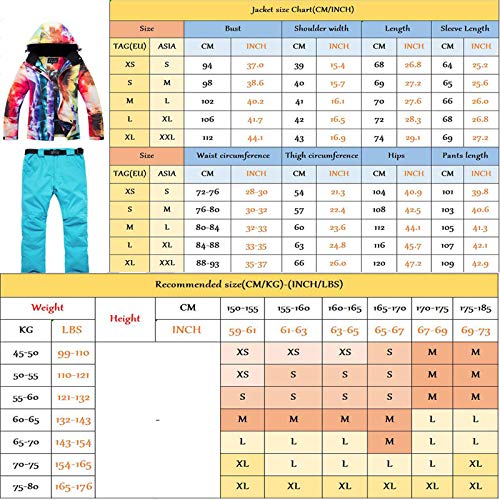 Jacket size Chart(CM/INCH)

| Size | | Bust | | Shoulder width | | Length | | Sleeve Length | |
|---|---|---|---|---|---|---|---|---|---|
| TAG(EU) | ASIA | CM | INCH | CM | INCH | CM | INCH | CM | INCH |
| XS | S | 94 | 37.0 | 39 | 15.4 | 68 | 26.8 | 64 | 25.2 |
| S | M | 98 | 38.6 | 40 | 15.7 | 69 | 27.2 | 65 | 25.6 |
| M | L | 102 | 40.2 | 41 | 16.1 | 70 | 27.6 | 66 | 26.0 |
| L | XL | 106 | 41.7 | 42 | 16.5 | 72 | 28.3 | 68 | 26.8 |
| XL | XXL | 112 | 44.1 | 43 | 16.9 | 74 | 29.1 | 69 | 27.2 |

| Size | | Waist circumference | | Thigh circumference | | Hips | | Pants length | |
|---|---|---|---|---|---|---|---|---|---|
| TAG(EU) | ASIA | CM | INCH | CM | INCH | CM | INCH | CM | INCH |
| XS | S | 72-76 | 28-30 | 54 | 21.3 | 104 | 40.9 | 101 | 39.8 |
| S | M | 76-80 | 30-32 | 57 | 22.4 | 108 | 42.5 | 103 | 40.6 |
| M | L | 80-84 | 32-33 | 60 | 23.6 | 112 | 44.1 | 105 | 41.3 |
| L | XL | 84-88 | 33-35 | 63 | 24.8 | 116 | 45.7 | 107 | 42.1 |
| XL | XXL | 88-93 | 35-37 | 66 | 26.0 | 120 | 47.2 | 109 | 42.9 |

Recommended size(CM/KG)-(INCH/LBS)

| Weight | | Height | CM | 150-155 | 155-160 | 160-165 | 165-170 | 170-175 | 175-185 |
|---|---|---|---|---|---|---|---|---|---|
| KG | LBS | | INCH | 59-61 | 61-63 | 63-65 | 65-67 | 67-69 | 69-73 |
| 45-50 | 99-110 | | | XS | XS | XS | S | M | M |
| 50-55 | 110-121 | | | XS | S | S | S | M | M |
| 55-60 | 121-132 | | | S | S | S | S | M | M |
| 60-65 | 132-143 | - | | M | M | M | M | L | L |
| 65-70 | 143-154 | | | L | L | L | M | L | L |
| 70-75 | 154-165 | | | XL | L | L | L | L | XL |
| 75-80 | 165-176 | | | XL | XL | XL | XL | XL | XL |